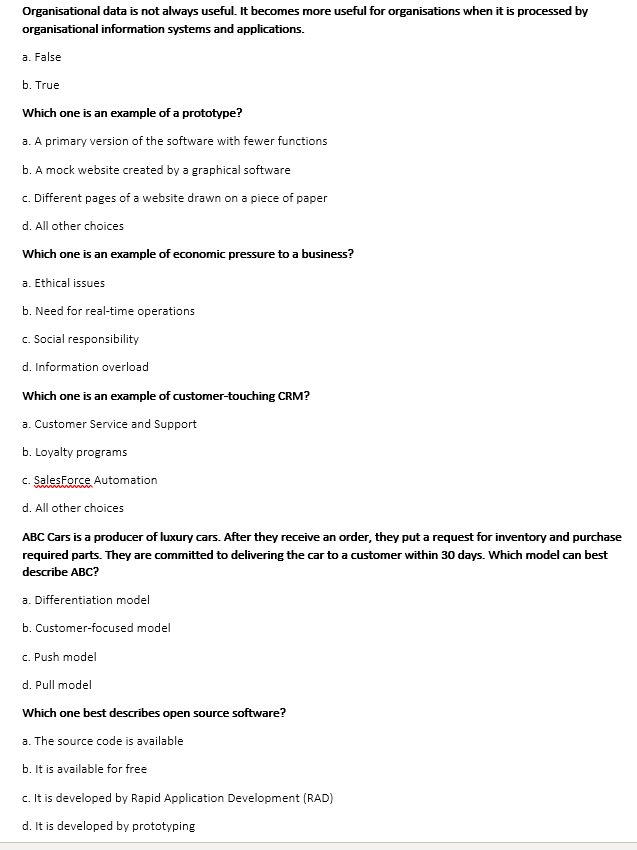 Organisational data is not always useful. It becomes more useful for organisations when it is processed by organisational information systems and applications.

a. False

b. True

Which one is an example of a prototype?

a. A primary version of the software with fewer functions

b. A mock website created by a graphical software

c. Different pages of a website drawn on a piece of paper

d. All other choices

Which one is an example of economic pressure to a business?

a. Ethical issues

b. Need for real-time operations

c. Social responsibility

d. Information overload

Which one is an example of customer-touching CRM?

a. Customer Service and Support

b. Loyalty programs

c. SalesForce Automation

d. All other choices

ABC Cars is a producer of luxury cars. After they receive an order, they put a request for inventory and purchase required parts. They are committed to delivering the car to a customer within 30 days. Which model can best describe ABC?

a. Differentiation model

b. Customer-focused model

c. Push model

d. Pull model

Which one best describes open source software?

a. The source code is available

b. It is available for free

c. It is developed by Rapid Application Development (RAD)

d. It is developed by prototyping